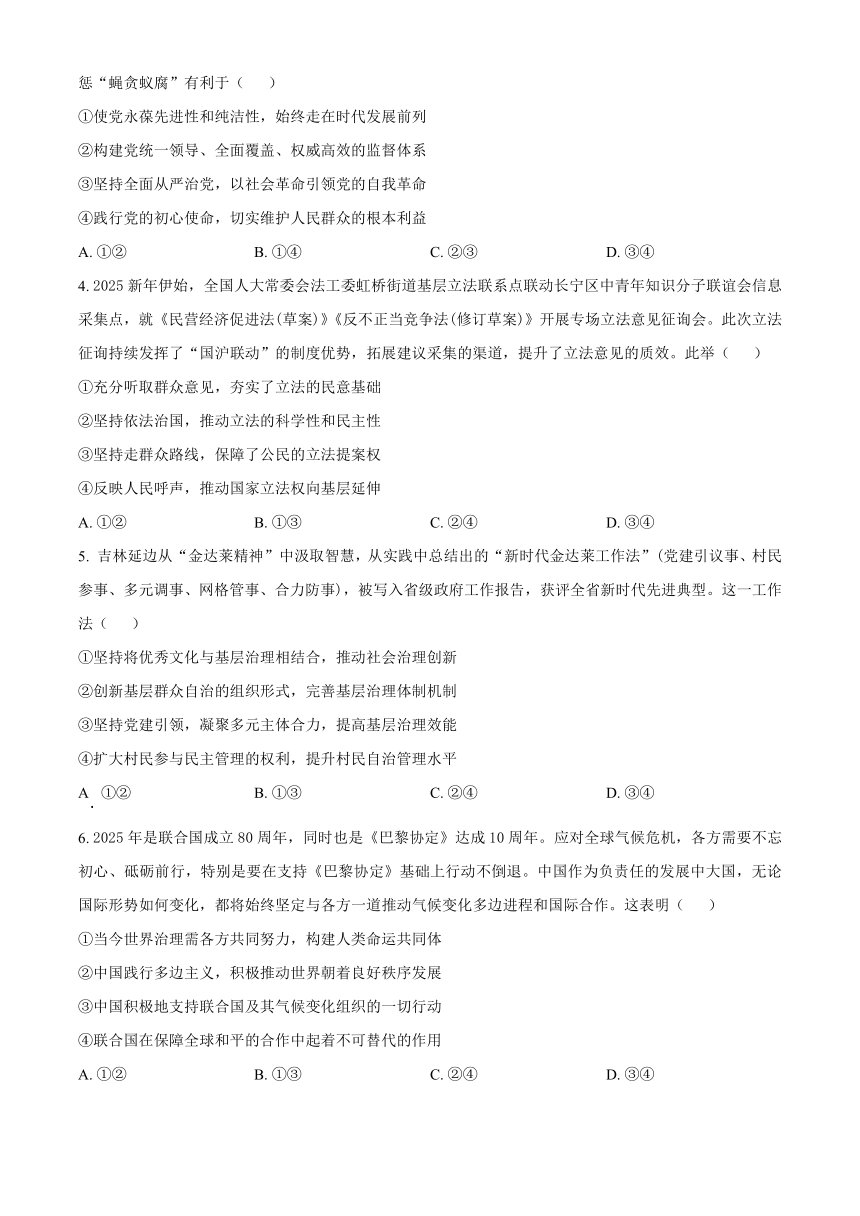 惩“蝇贪蚁腐”有利于（　　）

①使党永葆先进性和纯洁性，始终走在时代发展前列

②构建党统一领导、全面覆盖、权威高效的监督体系

③坚持全面从严治党，以社会革命引领党的自我革命

④践行党的初心使命，切实维护人民群众的根本利益

A. ①②　　B. ①④　　C. ②③　　D. ③④

4. 2025 新年伊始，全国人大常委会法工委虹桥街道基层立法联系点联动长宁区中青年知识分子联谊会信息采集点，就《民营经济促进法(草案)》《反不正当竞争法(修订草案)》开展专场立法意见征询会。此次立法征询持续发挥了“国沪联动”的制度优势，拓展建议采集的渠道，提升了立法意见的质效。此举（　　）

①充分听取群众意见，夯实了立法的民意基础

②坚持依法治国，推动立法的科学性和民主性

③坚持走群众路线，保障了公民的立法提案权

④反映人民呼声，推动国家立法权向基层延伸

A. ①②　　B. ①③　　C. ②④　　D. ③④

5. 吉林延边从“金达莱精神”中汲取智慧，从实践中总结出的“新时代金达莱工作法”（党建引议事、村民参事、多元调事、网格管事、合力防事），被写入省级政府工作报告，获评全省新时代先进典型。这一工作法（　　）

①坚持将优秀文化与基层治理相结合，推动社会治理创新

②创新基层群众自治的组织形式，完善基层治理体制机制

③坚持党建引领，凝聚多元主体合力，提高基层治理效能

④扩大村民参与民主管理的权利，提升村民自治管理水平

A. ①②　　B. ①③　　C. ②④　　D. ③④

6. 2025 年是联合国成立 80 周年，同时也是《巴黎协定》达成 10 周年。应对全球气候危机，各方需要不忘初心、砥砺前行，特别是要在支持《巴黎协定》基础上行动不倒退。中国作为负责任的发展中大国，无论国际形势如何变化，都将始终坚定与各方一道推动气候变化多边进程和国际合作。这表明（　　）

①当今世界治理需各方共同努力，构建人类命运共同体

②中国践行多边主义，积极推动世界朝着良好秩序发展

③中国积极地支持联合国及其气候变化组织的一切行动

④联合国在保障全球和平的合作中起着不可替代的作用

A. ①②　　B. ①③　　C. ②④　　D. ③④